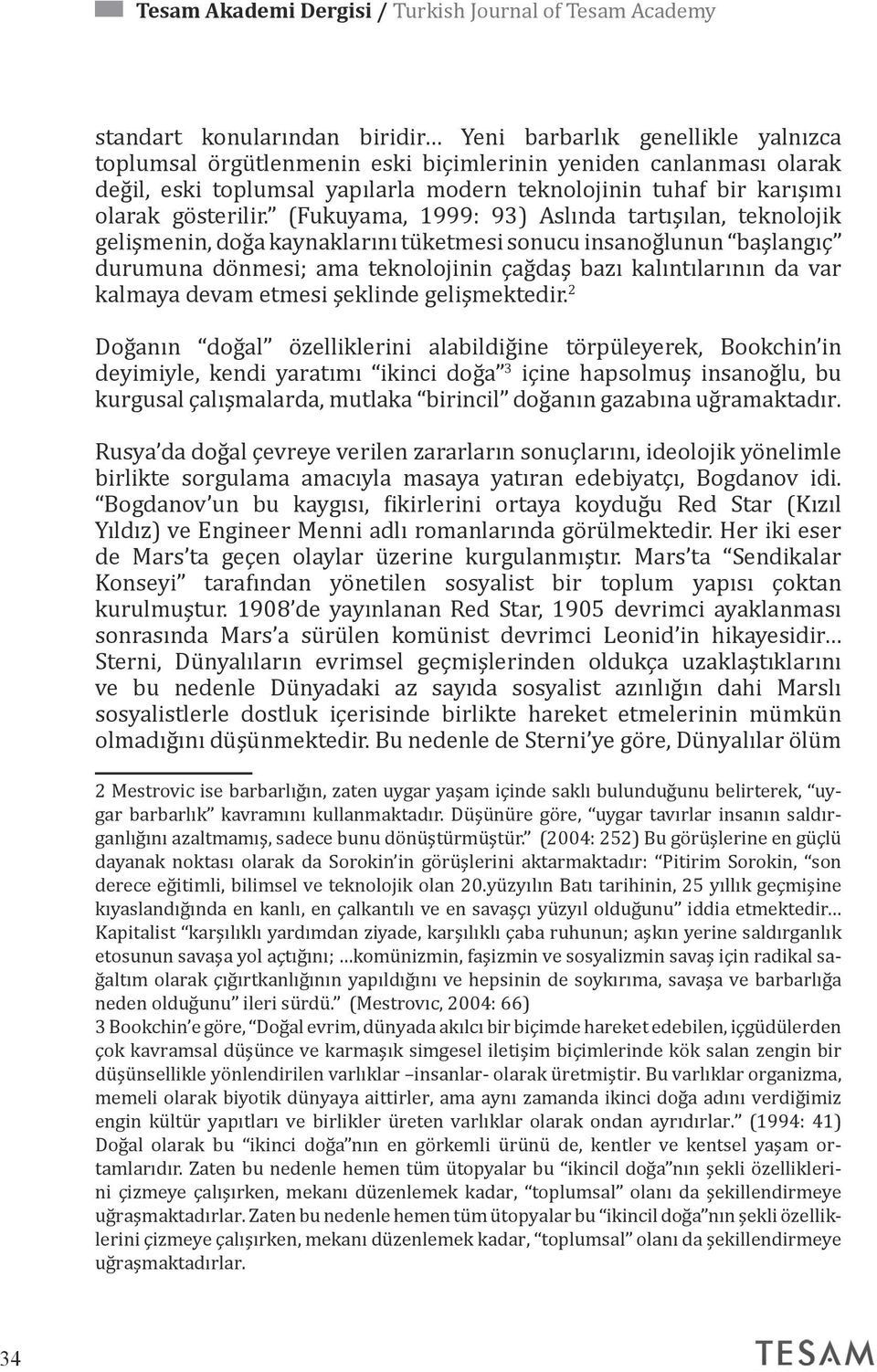 Tesam Akademi Dergisi / Turkish Journal of Tesam Academy

standart konularından biridir… Yeni barbarlık genellikle yalnızca toplumsal örgütlenmenin eski biçimlerinin yeniden canlanması olarak değil, eski toplumsal yapılarla modern teknolojinin tuhaf bir karışımı olarak gösterilir.” (Fukuyama, 1999: 93) Aslında tartışılan, teknolojik gelişmenin, doğa kaynaklarını tüketmesi sonucu insanoğlunun “başlangıç” durumuna dönmesi; ama teknolojinin çağdaş bazı kalıntılarının da var kalmaya devam etmesi şeklinde gelişmektedir.$^2$

Doğanın “doğal” özelliklerini alabildiğine törpüleyerek, Bookchin’in deyimiyle, kendi yaratımı “ikinci doğa”$^3$ içine hapsolmuş insanoğlu, bu kurgusal çalışmalarda, mutlaka “birincil” doğanın gazabına uğramaktadır.

Rusya’da doğal çevreye verilen zararların sonuçlarını, ideolojik yönelimle birlikte sorgulama amacıyla masaya yatıran edebiyatçı, Bogdanov idi. “Bogdanov’un bu kaygısı, fikirlerini ortaya koyduğu Red Star (Kızıl Yıldız) ve Engineer Menni adlı romanlarında görülmektedir. Her iki eser de Mars’ta geçen olaylar üzerine kurgulanmıştır. Mars’ta “Sendikalar Konseyi” tarafından yönetilen sosyalist bir toplum yapısı çoktan kurulmuştur. 1908’de yayınlanan Red Star, 1905 devrimci ayaklanması sonrasında Mars’a sürülen komünist devrimci Leonid’in hikayesidir… Sterni, Dünyalıların evrimsel geçmişlerinden oldukça uzaklaştıklarını ve bu nedenle Dünyadaki az sayıda sosyalist azınlığın dahi Marslı sosyalistlerle dostluk içerisinde birlikte hareket etmelerinin mümkün olmadığını düşünmektedir. Bu nedenle de Sterni’ye göre, Dünyalılar ölüm

2 Mestrovic ise barbarlığın, zaten uygar yaşam içinde saklı bulunduğunu belirterek, “uygar barbarlık” kavramını kullanmaktadır. Düşünüre göre, “uygar tavırlar insanın saldırganlığını azaltmamış, sadece bunu dönüştürmüştür.” (2004: 252) Bu görüşlerine en güçlü dayanak noktası olarak da Sorokin’in görüşlerini aktarmaktadır: “Pitirim Sorokin, “son derece eğitimli, bilimsel ve teknolojik olan 20.yüzyılın Batı tarihinin, 25 yıllık geçmişine kıyaslandığında en kanlı, en çalkantılı ve en savaşçı yüzyıl olduğunu” iddia etmektedir… Kapitalist “karşılıklı yardımdan ziyade, karşılıklı çaba ruhunun; aşkın yerine saldırganlık etosunun savaşa yol açtığını; …komünizmin, faşizmin ve sosyalizmin savaş için radikal sağaltım olarak çığırtkanlığının yapıldığını ve hepsinin de soykırıma, savaşa ve barbarlığa neden olduğunu” ileri sürdü.” (Mestrovıc, 2004: 66)
3 Bookchin’e göre, “Doğal evrim, dünyada akılcı bir biçimde hareket edebilen, içgüdülerden çok kavramsal düşünce ve karmaşık simgesel iletişim biçimlerinde kök salan zengin bir düşünsellikle yönlendirilen varlıklar –insanlar- olarak üretmiştir. Bu varlıklar organizma, memeli olarak biyotik dünyaya aittirler, ama aynı zamanda ikinci doğa adını verdiğimiz engin kültür yapıtları ve birlikler üreten varlıklar olarak ondan ayrıdırlar.” (1994: 41) Doğal olarak bu “ikinci doğa”nın en görkemli ürünü de, kentler ve kentsel yaşam ortamlarıdır. Zaten bu nedenle hemen tüm ütopyalar bu “ikincil doğa”nın şekli özelliklerini çizmeye çalışırken, mekanı düzenlemek kadar, “toplumsal” olanı da şekillendirmeye uğraşmaktadırlar. Zaten bu nedenle hemen tüm ütopyalar bu “ikincil doğa”nın şekli özelliklerini çizmeye çalışırken, mekanı düzenlemek kadar, “toplumsal” olanı da şekillendirmeye uğraşmaktadırlar.

34

TESAM